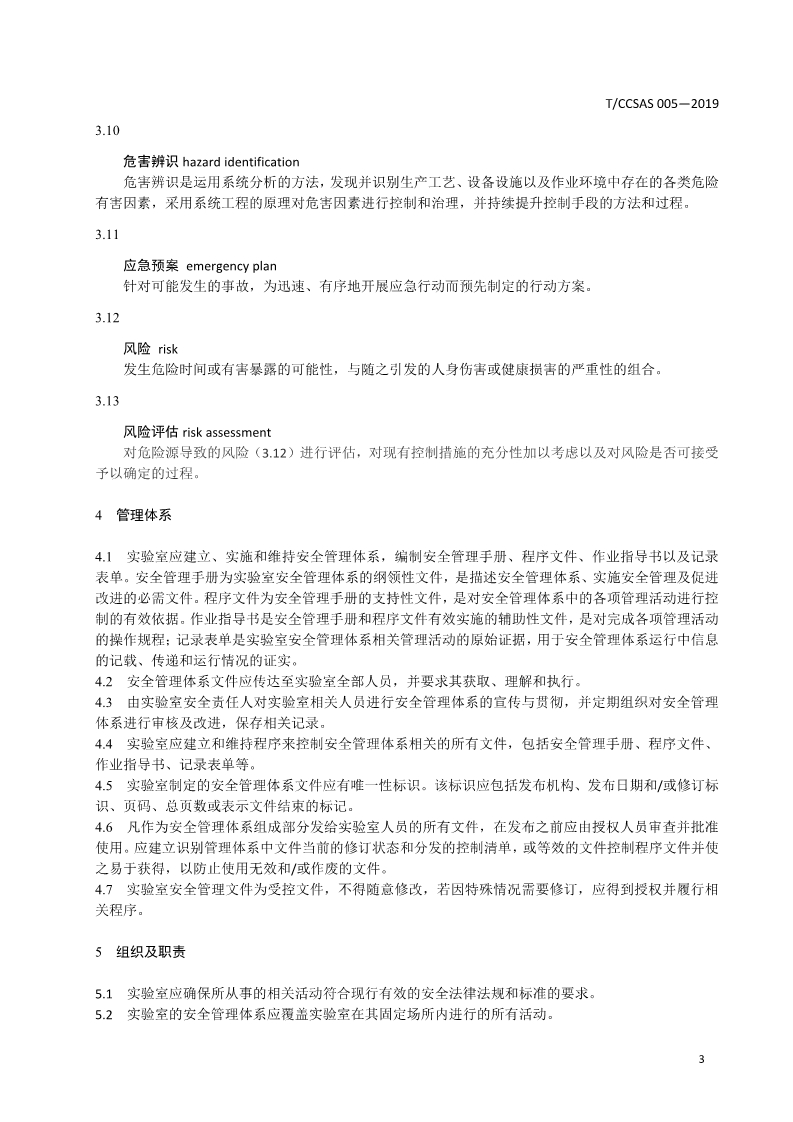 T/CCSAS 005—2019

3.10

危害辨识 hazard identification

危害辨识是运用系统分析的方法，发现并识别生产工艺、设备设施以及作业环境中存在的各类危险有害因素，采用系统工程的原理对危害因素进行控制和治理，并持续提升控制手段的方法和过程。

3.11

应急预案 emergency plan

针对可能发生的事故，为迅速、有序地开展应急行动而预先制定的行动方案。

3.12

风险 risk

发生危险时间或有害暴露的可能性，与随之引发的人身伤害或健康损害的严重性的组合。

3.13

风险评估 risk assessment

对危险源导致的风险（3.12）进行评估，对现有控制措施的充分性加以考虑以及对风险是否可接受予以确定的过程。

4 管理体系

4.1 实验室应建立、实施和维持安全管理体系，编制安全管理手册、程序文件、作业指导书以及记录表单。安全管理手册为实验室安全管理体系的纲领性文件，是描述安全管理体系、实施安全管理及促进改进的必需文件。程序文件为安全管理手册的支持性文件，是对安全管理体系中的各项管理活动进行控制的有效依据。作业指导书是安全管理手册和程序文件有效实施的辅助性文件，是对完成各项管理活动的操作规程；记录表单是实验室安全管理体系相关管理活动的原始证据，用于安全管理体系运行中信息的记载、传递和运行情况的证实。

4.2 安全管理体系文件应传达至实验室全部人员，并要求其获取、理解和执行。

4.3 由实验室安全责任人对实验室相关人员进行安全管理体系的宣传与贯彻，并定期组织对安全管理体系进行审核及改进，保存相关记录。

4.4 实验室应建立和维持程序来控制安全管理体系相关的所有文件，包括安全管理手册、程序文件、作业指导书、记录表单等。

4.5 实验室制定的安全管理体系文件应有唯一性标识。该标识应包括发布机构、发布日期和/或修订标识、页码、总页数或表示文件结束的标记。

4.6 凡作为安全管理体系组成部分发给实验室人员的所有文件，在发布之前应由授权人员审查并批准使用。应建立识别管理体系中文件当前的修订状态和分发的控制清单，或等效的文件控制程序文件并使之易于获得，以防止使用无效和/或作废的文件。

4.7 实验室安全管理文件为受控文件，不得随意修改，若因特殊情况需要修订，应得到授权并履行相关程序。

5 组织及职责

5.1 实验室应确保所从事的相关活动符合现行有效的安全法律法规和标准的要求。

5.2 实验室的安全管理体系应覆盖实验室在其固定场所内进行的所有活动。

3